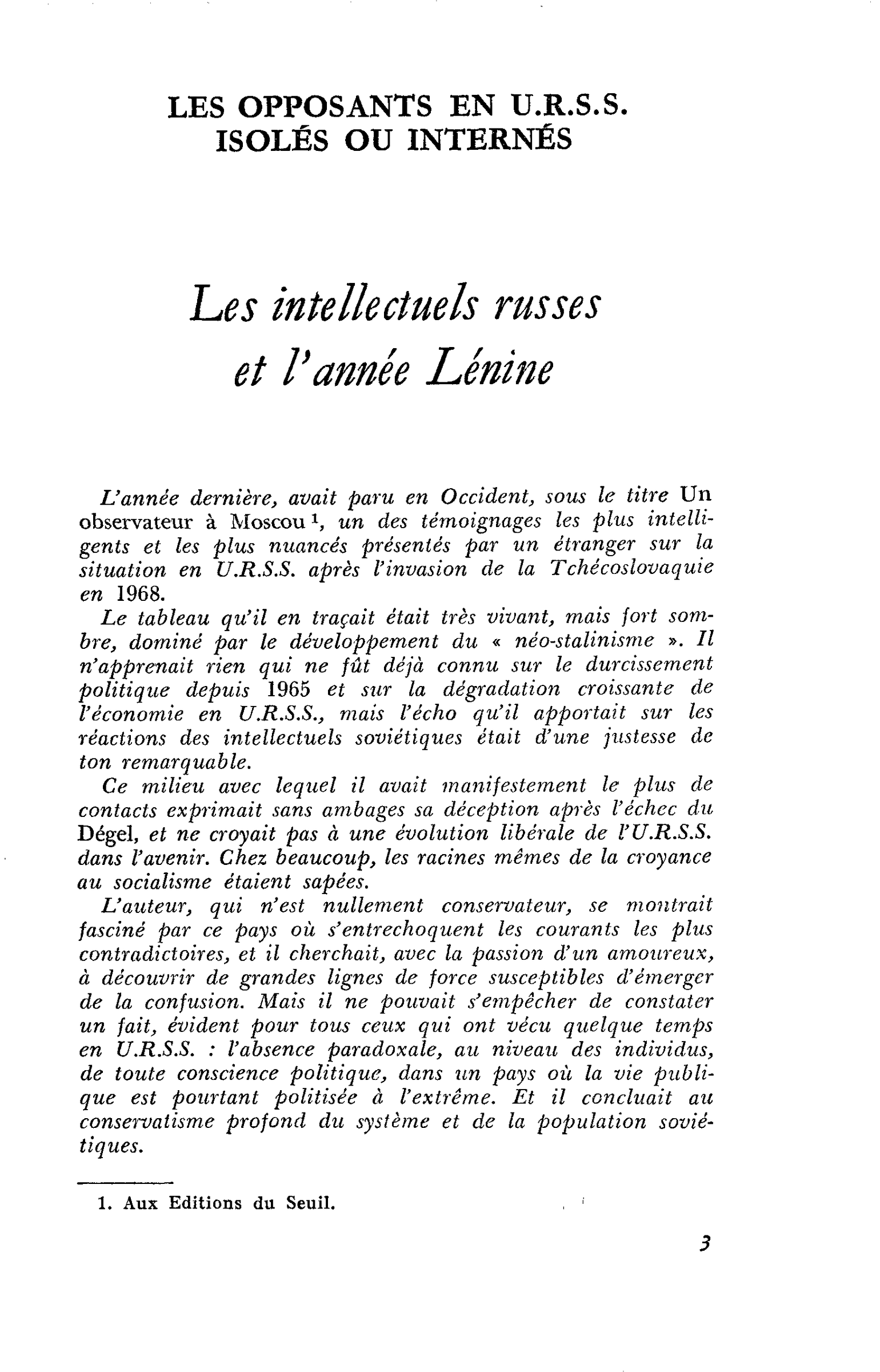 LES OPPOSANTS EN U.R.S.S.
ISOLÉS OU INTERNÉS

Les intellectuels russes
et l'année Lénine

L'année dernière, avait paru en Occident, sous le titre Un observateur à Moscou $^{1}$, un des témoignages les plus intelligents et les plus nuancés présentés par un étranger sur la situation en U.R.S.S. après l'invasion de la Tchécoslovaquie en 1968.

Le tableau qu'il en traçait était très vivant, mais fort sombre, dominé par le développement du « néo-stalinisme ». Il n'apprenait rien qui ne fût déjà connu sur le durcissement politique depuis 1965 et sur la dégradation croissante de l'économie en U.R.S.S., mais l'écho qu'il apportait sur les réactions des intellectuels soviétiques était d'une justesse de ton remarquable.

Ce milieu avec lequel il avait manifestement le plus de contacts exprimait sans ambages sa déception après l'échec du Dégel, et ne croyait pas à une évolution libérale de l'U.R.S.S. dans l'avenir. Chez beaucoup, les racines mêmes de la croyance au socialisme étaient sapées.

L'auteur, qui n'est nullement conservateur, se montrait fasciné par ce pays où s'entrechoquent les courants les plus contradictoires, et il cherchait, avec la passion d'un amoureux, à découvrir de grandes lignes de force susceptibles d'émerger de la confusion. Mais il ne pouvait s'empêcher de constater un fait, évident pour tous ceux qui ont vécu quelque temps en U.R.S.S. : l'absence paradoxale, au niveau des individus, de toute conscience politique, dans un pays où la vie publique est pourtant politisée à l'extrême. Et il concluait au conservatisme profond du système et de la population soviétiques.

1. Aux Editions du Seuil.

3